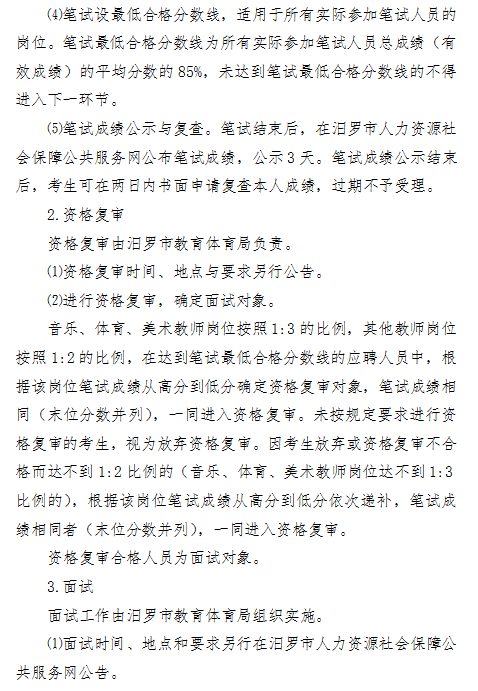 ⑷笔试设最低合格分数线，适用于所有实际参加笔试人员的岗位。笔试最低合格分数线为所有实际参加笔试人员总成绩（有效成绩）的平均分数的 85%，未达到笔试最低合格分数线的不得进入下一环节。

⑸笔试成绩公示与复查。笔试结束后，在汨罗市人力资源社会保障公共服务网公布笔试成绩，公示 3 天。笔试成绩公示结束后，考生可在两日内书面申请复查本人成绩，过期不予受理。

2.资格复审

资格复审由汨罗市教育体育局负责。

⑴资格复审时间、地点与要求另行公告。

⑵进行资格复审，确定面试对象。

音乐、体育、美术教师岗位按照 1:3 的比例，其他教师岗位按照 1:2 的比例，在达到笔试最低合格分数线的应聘人员中，根据该岗位笔试成绩从高分到低分确定资格复审对象，笔试成绩相同（末位分数并列），一同进入资格复审。未按规定要求进行资格复审的考生，视为放弃资格复审。因考生放弃或资格复审不合格而达不到 1:2 比例的（音乐、体育、美术教师岗位达不到 1:3 比例的），根据该岗位笔试成绩从高分到低分依次递补，笔试成绩相同者（末位分数并列），一同进入资格复审。

资格复审合格人员为面试对象。

3.面试

面试工作由汨罗市教育体育局组织实施。

⑴面试时间、地点和要求另行在汨罗市人力资源社会保障公共服务网公告。